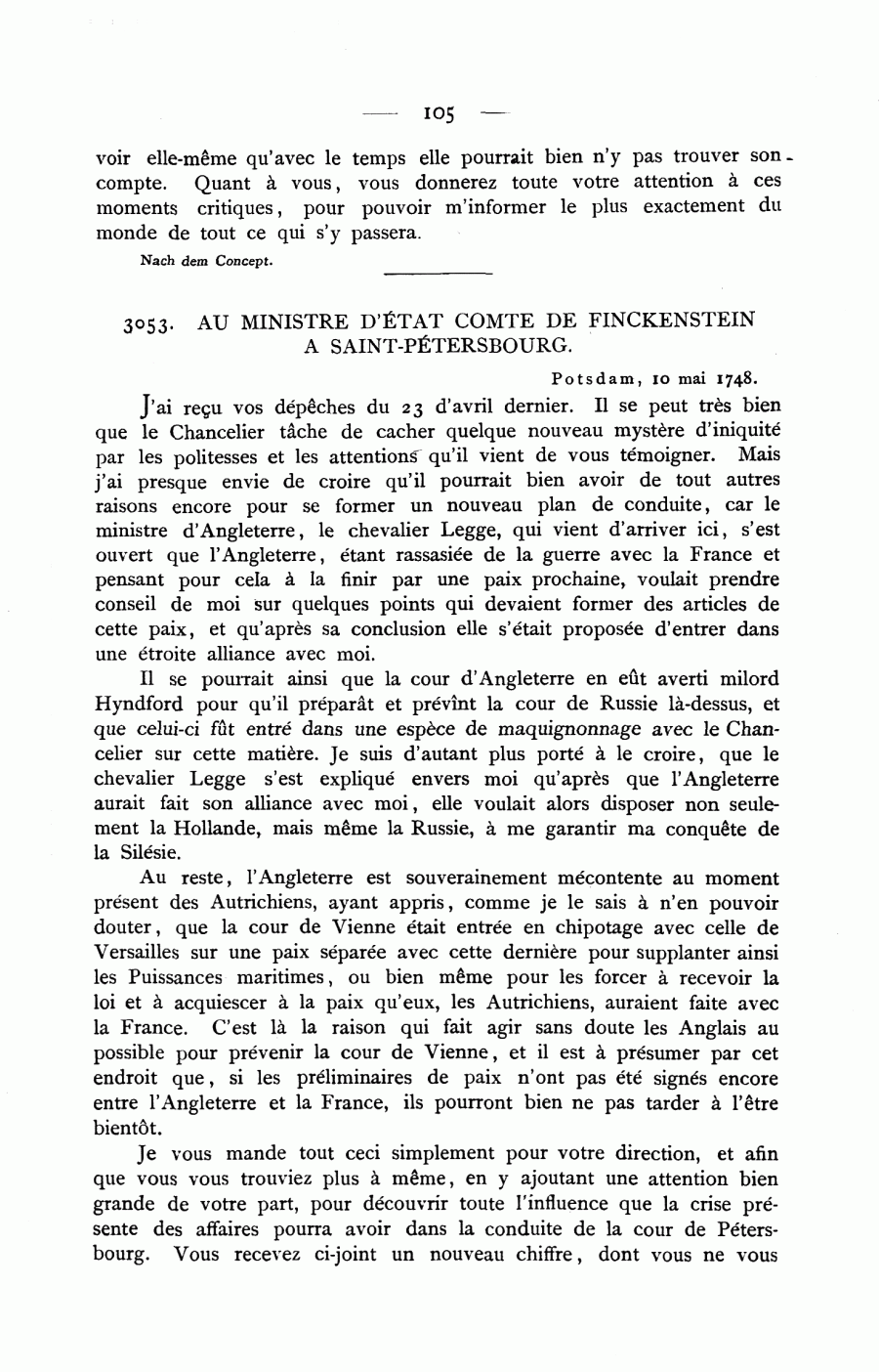 — 105 —

voir elle-même qu'avec le temps elle pourrait bien n'y pas trouver son compte. Quant à vous, vous donnerez toute votre attention à ces moments critiques, pour pouvoir m'informer le plus exactement du monde de tout ce qui s'y passera.

Nach dem Concept.

3053. AU MINISTRE D'ÉTAT COMTE DE FINCKENSTEIN A SAINT-PÉTERSBOURG.

Potsdam, 10 mai 1748.

J'ai reçu vos dépêches du 23 d'avril dernier. Il se peut très bien que le Chancelier tâche de cacher quelque nouveau mystère d'iniquité par les politesses et les attentions qu'il vient de vous témoigner. Mais j'ai presque envie de croire qu'il pourrait bien avoir de tout autres raisons encore pour se former un nouveau plan de conduite, car le ministre d'Angleterre, le chevalier Legge, qui vient d'arriver ici, s'est ouvert que l'Angleterre, étant rassasiée de la guerre avec la France et pensant pour cela à la finir par une paix prochaine, voulait prendre conseil de moi sur quelques points qui devaient former des articles de cette paix, et qu'après sa conclusion elle s'était proposée d'entrer dans une étroite alliance avec moi.

Il se pourrait ainsi que la cour d'Angleterre en eût averti milord Hyndford pour qu'il préparât et prévînt la cour de Russie là-dessus, et que celui-ci fût entré dans une espèce de maquignonnage avec le Chancelier sur cette matière. Je suis d'autant plus porté à le croire, que le chevalier Legge s'est expliqué envers moi qu'après que l'Angleterre aurait fait son alliance avec moi, elle voulait alors disposer non seulement la Hollande, mais même la Russie, à me garantir ma conquête de la Silésie.

Au reste, l'Angleterre est souverainement mécontente au moment présent des Autrichiens, ayant appris, comme je le sais à n'en pouvoir douter, que la cour de Vienne était entrée en chipotage avec celle de Versailles sur une paix séparée avec cette dernière pour supplanter ainsi les Puissances maritimes, ou bien même pour les forcer à recevoir la loi et à acquiescer à la paix qu'eux, les Autrichiens, auraient faite avec la France. C'est là la raison qui fait agir sans doute les Anglais au possible pour prévenir la cour de Vienne, et il est à présumer par cet endroit que, si les préliminaires de paix n'ont pas été signés encore entre l'Angleterre et la France, ils pourront bien ne pas tarder à l'être bientôt.

Je vous mande tout ceci simplement pour votre direction, et afin que vous vous trouviez plus à même, en y ajoutant une attention bien grande de votre part, pour découvrir toute l'influence que la crise présente des affaires pourra avoir dans la conduite de la cour de Pétersbourg. Vous recevez ci-joint un nouveau chiffre, dont vous ne vous